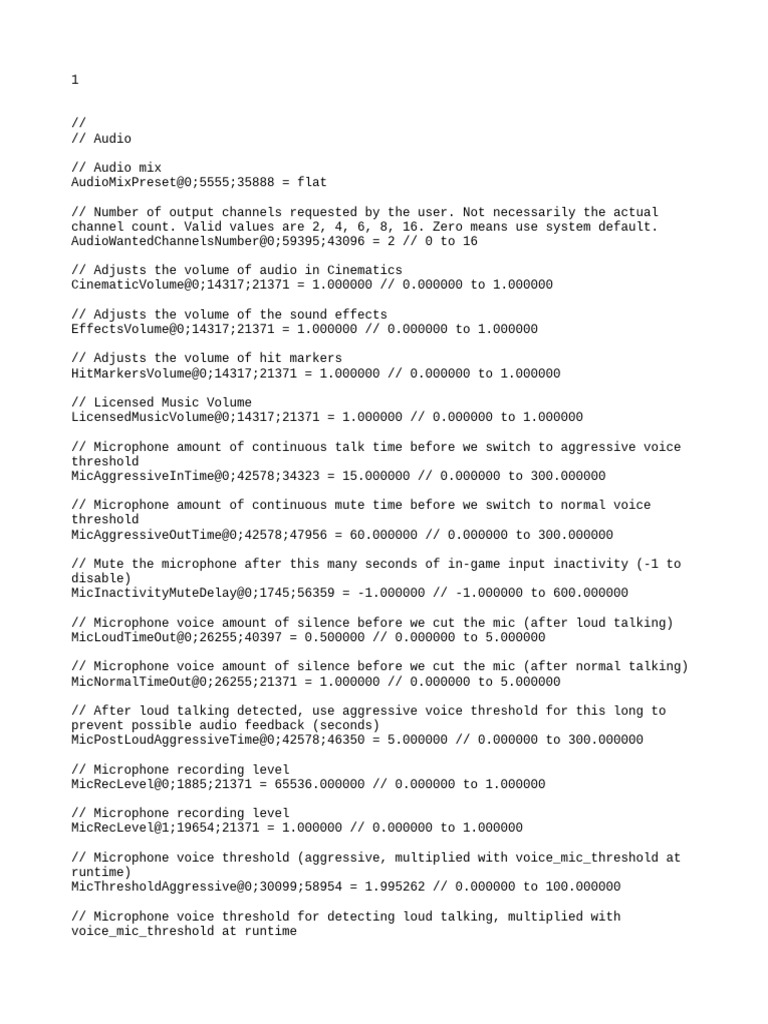 1

//
// Audio

// Audio mix
AudioMixPreset@0;5555;35888 = flat

// Number of output channels requested by the user. Not necessarily the actual channel count. Valid values are 2, 4, 6, 8, 16. Zero means use system default.
AudioWantedChannelsNumber@0;59395;43096 = 2 // 0 to 16

// Adjusts the volume of audio in Cinematics
CinematicVolume@0;14317;21371 = 1.000000 // 0.000000 to 1.000000

// Adjusts the volume of the sound effects
EffectsVolume@0;14317;21371 = 1.000000 // 0.000000 to 1.000000

// Adjusts the volume of hit markers
HitMarkersVolume@0;14317;21371 = 1.000000 // 0.000000 to 1.000000

// Licensed Music Volume
LicensedMusicVolume@0;14317;21371 = 1.000000 // 0.000000 to 1.000000

// Microphone amount of continuous talk time before we switch to aggressive voice threshold
MicAggressiveInTime@0;42578;34323 = 15.000000 // 0.000000 to 300.000000

// Microphone amount of continuous mute time before we switch to normal voice threshold
MicAggressiveOutTime@0;42578;47956 = 60.000000 // 0.000000 to 300.000000

// Mute the microphone after this many seconds of in-game input inactivity (-1 to disable)
MicInactivityMuteDelay@0;1745;56359 = -1.000000 // -1.000000 to 600.000000

// Microphone voice amount of silence before we cut the mic (after loud talking)
MicLoudTimeOut@0;26255;40397 = 0.500000 // 0.000000 to 5.000000

// Microphone voice amount of silence before we cut the mic (after normal talking)
MicNormalTimeOut@0;26255;21371 = 1.000000 // 0.000000 to 5.000000

// After loud talking detected, use aggressive voice threshold for this long to prevent possible audio feedback (seconds)
MicPostLoudAggressiveTime@0;42578;46350 = 5.000000 // 0.000000 to 300.000000

// Microphone recording level
MicRecLevel@0;1885;21371 = 65536.000000 // 0.000000 to 1.000000

// Microphone recording level
MicRecLevel@1;19654;21371 = 1.000000 // 0.000000 to 1.000000

// Microphone voice threshold (aggressive, multiplied with voice_mic_threshold at runtime)
MicThresholdAggressive@0;30099;58954 = 1.995262 // 0.000000 to 100.000000

// Microphone voice threshold for detecting loud talking, multiplied with voice_mic_threshold at runtime